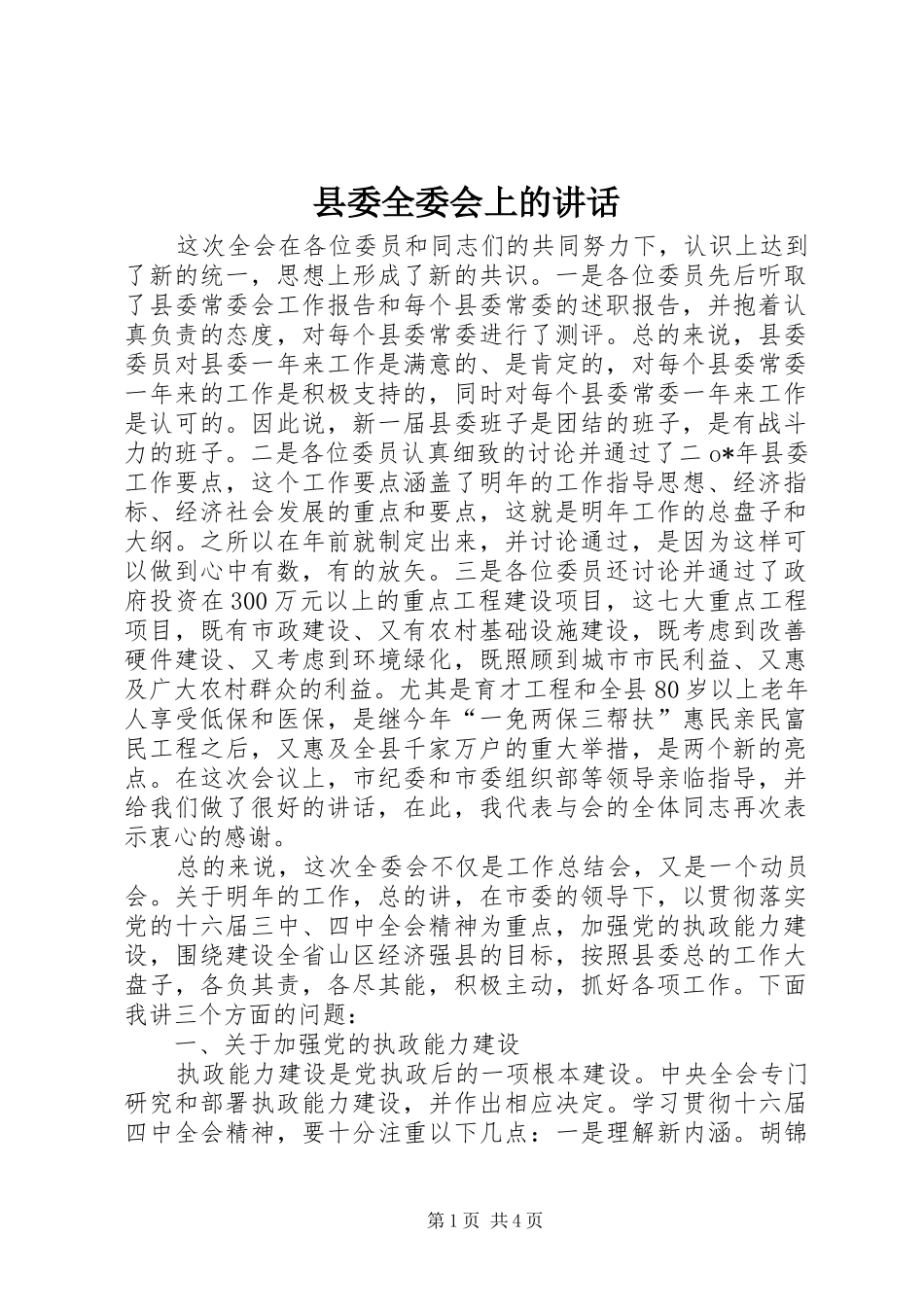 县委全委会上的讲话

这次全会在各位委员和同志们的共同努力下，认识上达到了新的统一，思想上形成了新的共识。一是各位委员先后听取了县委常委会工作报告和每个县委常委的述职报告，并抱着认真负责的态度，对每个县委常委进行了测评。总的来说，县委委员对县委一年来工作是满意的、是肯定的，对每个县委常委一年来的工作是积极支持的，同时对每个县委常委一年来工作是认可的。因此说，新一届县委班子是团结的班子，是有战斗力的班子。二是各位委员认真细致的讨论并通过了二o*年县委工作要点，这个工作要点涵盖了明年的工作指导思想、经济指标、经济社会发展的重点和要点，这就是明年工作的总盘子和大纲。之所以在年前就制定出来，并讨论通过，是因为这样可以做到心中有数，有的放矢。三是各位委员还讨论并通过了政府投资在300万元以上的重点工程建设项目，这七大重点工程项目，既有市政建设、又有农村基础设施建设，既考虑到改善硬件建设、又考虑到环境绿化，既照顾到城市市民利益、又惠及广大农村群众的利益。尤其是育才工程和全县80岁以上老年人享受低保和医保，是继今年“一免两保三帮扶”惠民亲民富民工程之后，又惠及全县千家万户的重大举措，是两个新的亮点。在这次会议上，市纪委和市委组织部等领导亲临指导，并给我们做了很好的讲话，在此，我代表与会的全体同志再次表示衷心的感谢。

总的来说，这次全委会不仅是工作总结会，又是一个动员会。关于明年的工作，总的讲，在市委的领导下，以贯彻落实党的十六届三中、四中全会精神为重点，加强党的执政能力建设，围绕建设全省山区经济强县的目标，按照县委总的工作大盘子，各负其责，各尽其能，积极主动，抓好各项工作。下面我讲三个方面的问题：

一、关于加强党的执政能力建设

执政能力建设是党执政后的一项根本建设。中央全会专门研究和部署执政能力建设，并作出相应决定。学习贯彻十六届四中全会精神，要十分注重以下几点：一是理解新内涵。胡锦

第1页 共4页